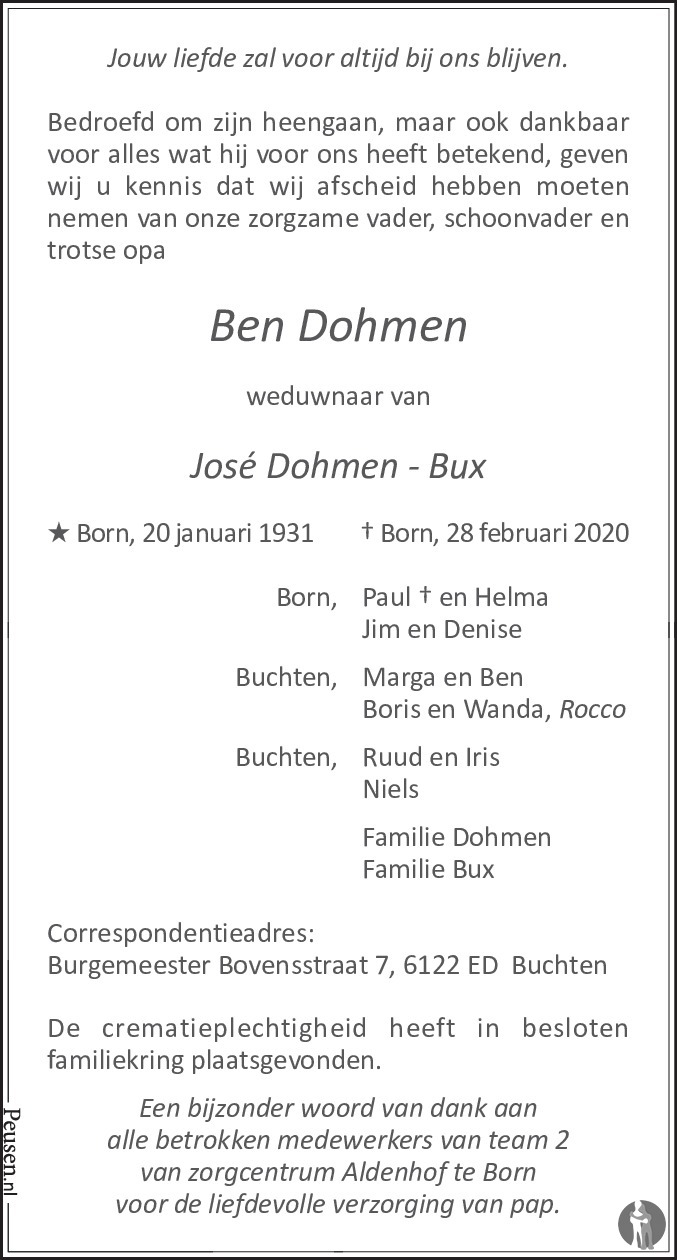 Jouw liefde zal voor altijd bij ons blijven.

Bedroefd om zijn heengaan, maar ook dankbaar voor alles wat hij voor ons heeft betekend, geven wij u kennis dat wij afscheid hebben moeten nemen van onze zorgzame vader, schoonvader en trotse opa

Ben Dohmen

weduwnaar van

José Dohmen - Bux

★ Born, 20 januari 1931 † Born, 28 februari 2020

Born, Paul † en Helma
Jim en Denise

Buchten, Marga en Ben
Boris en Wanda, Rocco

Buchten, Ruud en Iris
Niels

Familie Dohmen
Familie Bux

Correspondentieadres:
Burgemeester Bovensstraat 7, 6122 ED Buchten

De crematieplechtigheid heeft in besloten familiekring plaatsgevonden.

Een bijzonder woord van dank aan
alle betrokken medewerkers van team 2
van zorgcentrum Aldenhof te Born
voor de liefdevolle verzorging van pap.

Peusen.nl